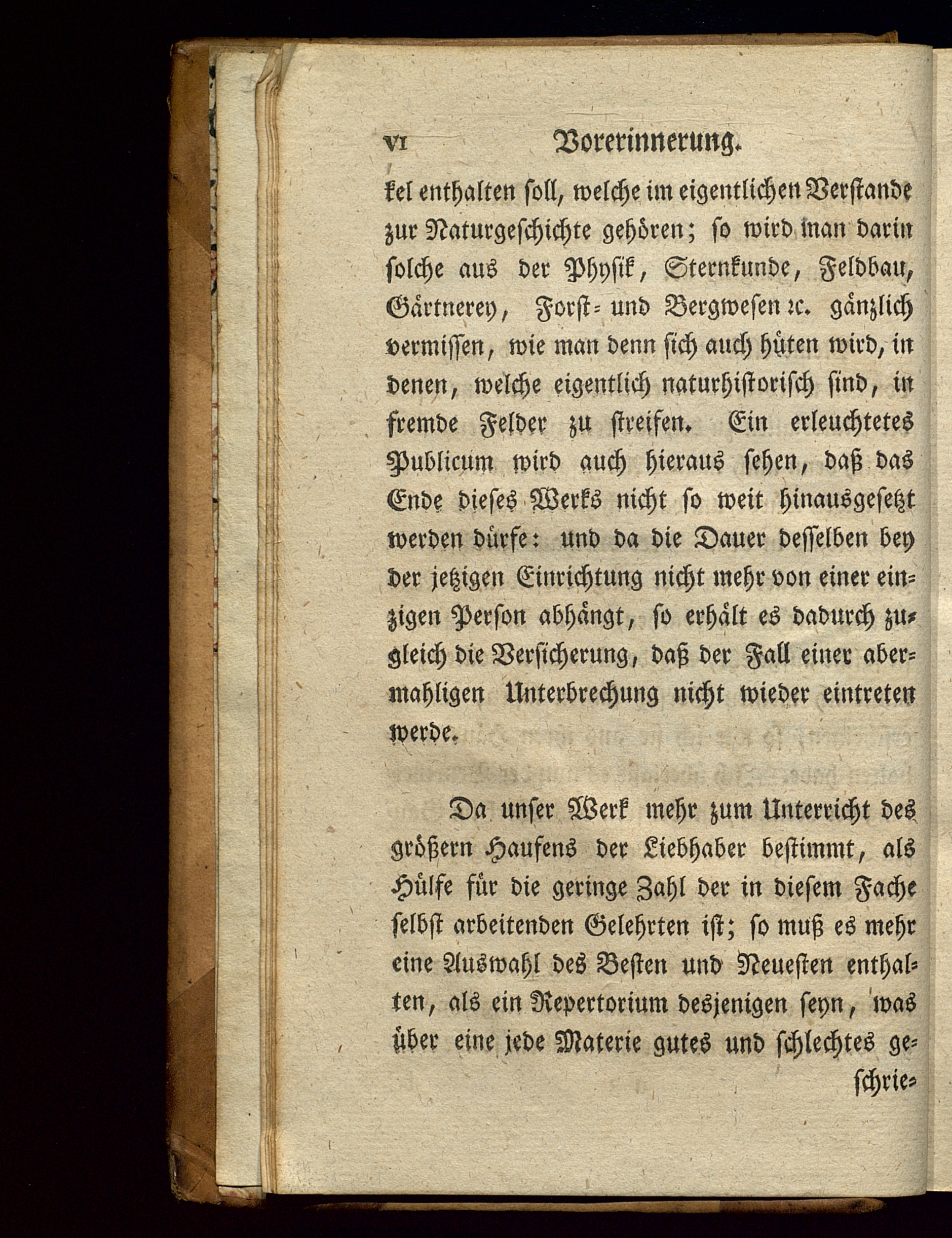 VI Vorerinnerung.

kel enthalten soll, welche im eigentlichen Verstande zur Naturgeschichte gehören; so wird man darin solche aus der Physik, Sternkunde, Feldbau, Gärtnerey, Forst- und Bergwesen ꝛc. gänzlich vermissen, wie man denn sich auch hüten wird, in denen, welche eigentlich naturhistorisch sind, in fremde Felder zu streifen. Ein erleuchtetes Publicum wird auch hieraus sehen, daß das Ende dieses Werks nicht so weit hinausgesetzt werden dürfe: und da die Dauer desselben bey der jetzigen Einrichtung nicht mehr von einer einzigen Person abhängt, so erhält es dadurch zugleich die Versicherung, daß der Fall einer abermahligen Unterbrechung nicht wieder eintreten werde.

Da unser Werk mehr zum Unterricht des größern Haufens der Liebhaber bestimmt, als Hülfe für die geringe Zahl der in diesem Fache selbst arbeitenden Gelehrten ist; so muß es mehr eine Auswahl des Besten und Neuesten enthalten, als ein Repertorium desjenigen seyn, was über eine jede Materie gutes und schlechtes ge-

schrie-